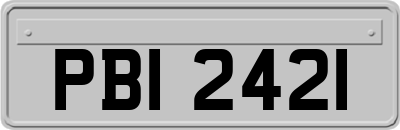 PBI 2421